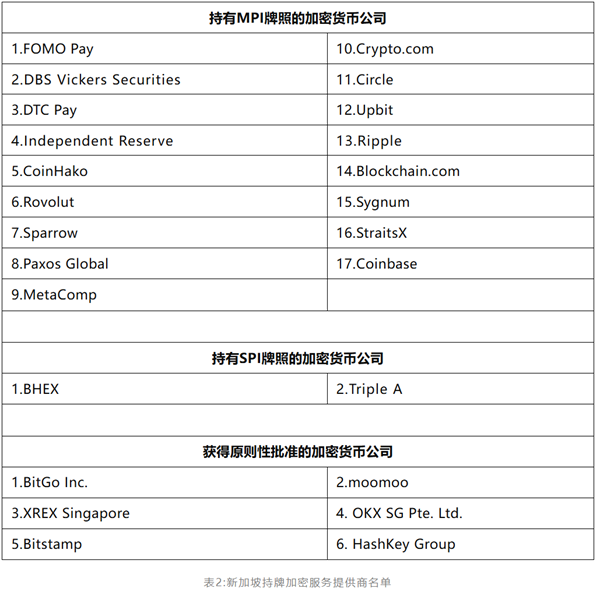 | 持有MPI牌照的加密货币公司 | |
|---|---|
| 1.FOMO Pay | 10.Crypto.com |
| 2.DBS Vickers Securities | 11.Circle |
| 3.DTC Pay | 12.Upbit |
| 4.Independent Reserve | 13.Ripple |
| 5.CoinHako | 14.Blockchain.com |
| 6.Rovolut | 15.Sygnum |
| 7.Sparrow | 16.StraitsX |
| 8.Paxos Global | 17.Coinbase |
| 9.MetaComp | |
| | |
| 持有SPI牌照的加密货币公司 | |
| 1.BHEX | 2.Triple A |
| | |
| 获得原则性批准的加密货币公司 | |
| 1.BitGo Inc. | 2.moomoo |
| 3.XREX Singapore | 4. OKX SG Pte. Ltd. |
| 5.Bitstamp | 6. HashKey Group |

表2:新加坡持牌加密服务提供商名单